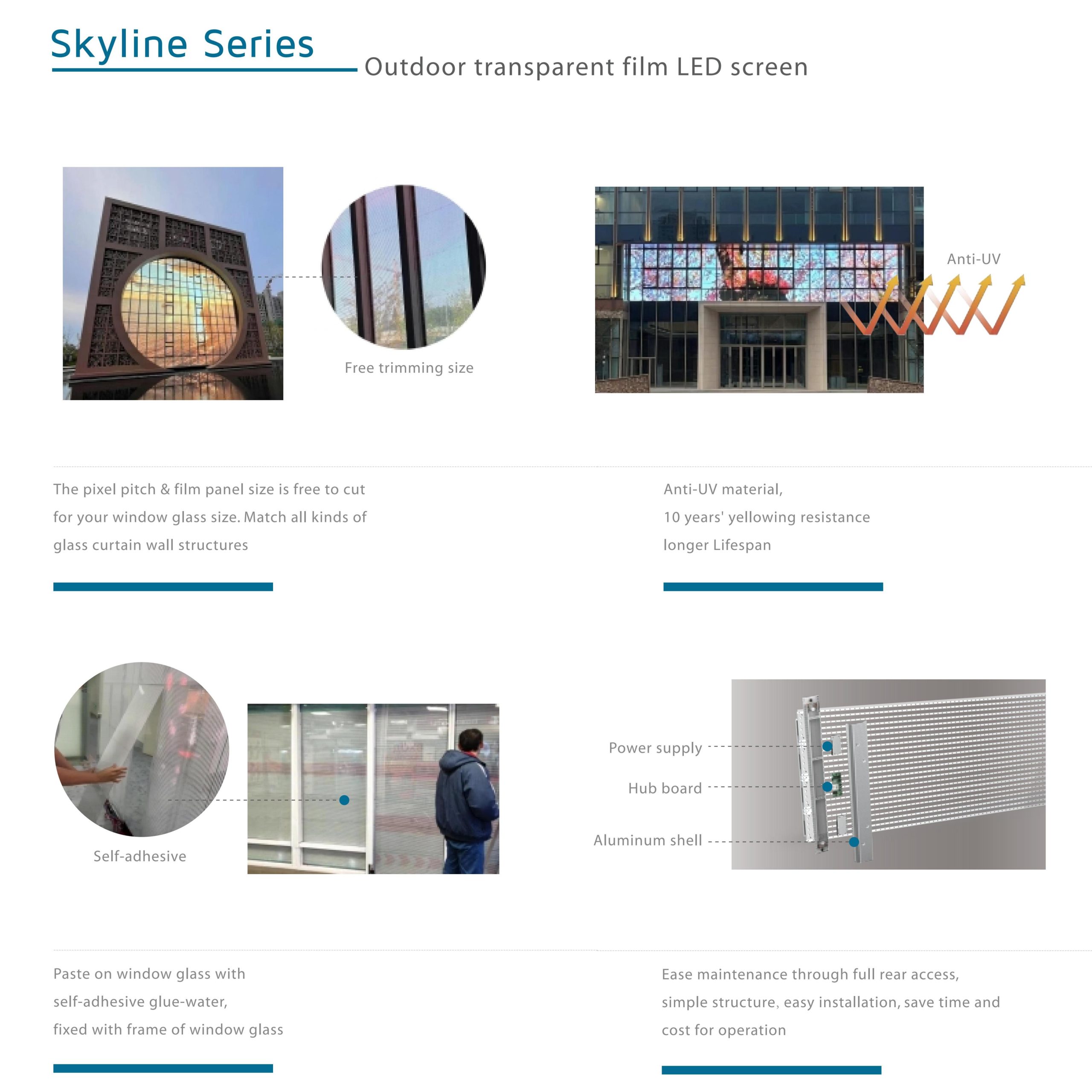 Skyline Series
Outdoor transparent film LED screen

Free trimming size

Anti-UV

The pixel pitch & film panel size is free to cut for your window glass size. Match all kinds of glass curtain wall structures

Anti-UV material,
10 years' yellowing resistance
longer Lifespan

Self-adhesive

Power supply
Hub board
Aluminum shell

Paste on window glass with
self-adhesive glue-water,
fixed with frame of window glass

Ease maintenance through full rear access, simple structure, easy installation, save time and cost for operation